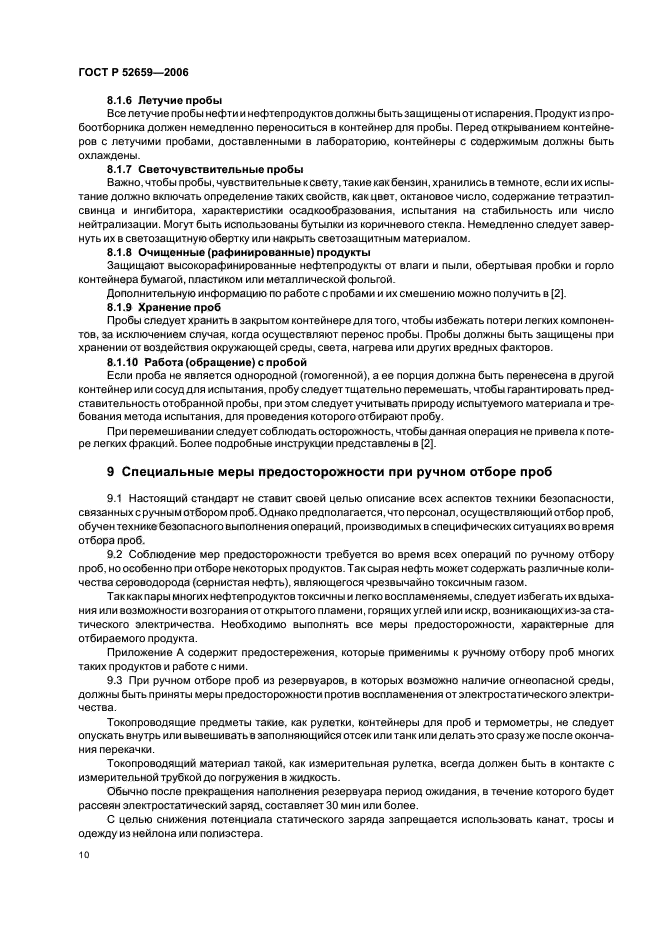 ГОСТ Р 52659—2006

8.1.6 Летучие пробы

Все летучие пробы нефти и нефтепродуктов должны быть защищены от испарения. Продукт из пробоотборника должен немедленно переноситься в контейнер для пробы. Перед открыванием контейнеров с летучими пробами, доставленными в лабораторию, контейнеры с содержимым должны быть охлаждены.

8.1.7 Светочувствительные пробы

Важно, чтобы пробы, чувствительные к свету, такие как бензин, хранились в темноте, если их испытание должно включать определение таких свойств, как цвет, октановое число, содержание тетраэтилсвинца и ингибитора, характеристики осадкообразования, испытания на стабильность или число нейтрализации. Могут быть использованы бутылки из коричневого стекла. Немедленно следует завернуть их в светозащитную обертку или накрыть светозащитным материалом.

8.1.8 Очищенные (рафинированные) продукты

Защищают высокорафинированные нефтепродукты от влаги и пыли, обертывая пробки и горло контейнера бумагой, пластиком или металлической фольгой.

Дополнительную информацию по работе с пробами и их смешению можно получить в [2].

8.1.9 Хранение проб

Пробы следует хранить в закрытом контейнере для того, чтобы избежать потери легких компонентов, за исключением случая, когда осуществляют перенос пробы. Пробы должны быть защищены при хранении от воздействия окружающей среды, света, нагрева или других вредных факторов.

8.1.10 Работа (обращение) с пробой

Если проба не является однородной (гомогенной), а ее порция должна быть перенесена в другой контейнер или сосуд для испытания, пробу следует тщательно перемешать, чтобы гарантировать представительность отобранной пробы, при этом следует учитывать природу испытуемого материала и требования метода испытания, для проведения которого отбирают пробу.

При перемешивании следует соблюдать осторожность, чтобы данная операция не привела к потере легких фракций. Более подробные инструкции представлены в [2].

9 Специальные меры предосторожности при ручном отборе проб

9.1 Настоящий стандарт не ставит своей целью описание всех аспектов техники безопасности, связанных с ручным отбором проб. Однако предполагается, что персонал, осуществляющий отбор проб, обучен технике безопасного выполнения операций, производимых в специфических ситуациях во время отбора проб.

9.2 Соблюдение мер предосторожности требуется во время всех операций по ручному отбору проб, но особенно при отборе некоторых продуктов. Так сырая нефть может содержать различные количества сероводорода (сернистая нефть), являющегося чрезвычайно токсичным газом.

Так как пары многих нефтепродуктов токсичны и легко воспламеняемы, следует избегать их вдыхания или возможности возгорания от открытого пламени, горящих углей или искр, возникающих из-за статического электричества. Необходимо выполнять все меры предосторожности, характерные для отбираемого продукта.

Приложение А содержит предостережения, которые применимы к ручному отбору проб многих таких продуктов и работе с ними.

9.3 При ручном отборе проб из резервуаров, в которых возможно наличие огнеопасной среды, должны быть приняты меры предосторожности против воспламенения от электростатического электричества.

Токопроводящие предметы такие, как рулетки, контейнеры для проб и термометры, не следует опускать внутрь или вывешивать в заполняющийся отсек или танк или делать это сразу же после окончания перекачки.

Токопроводящий материал такой, как измерительная рулетка, всегда должен быть в контакте с измерительной трубкой до погружения в жидкость.

Обычно после прекращения наполнения резервуара период ожидания, в течение которого будет рассеян электростатический заряд, составляет 30 мин или более.

С целью снижения потенциала статического заряда запрещается использовать канат, тросы и одежду из нейлона или полиэстера.

10